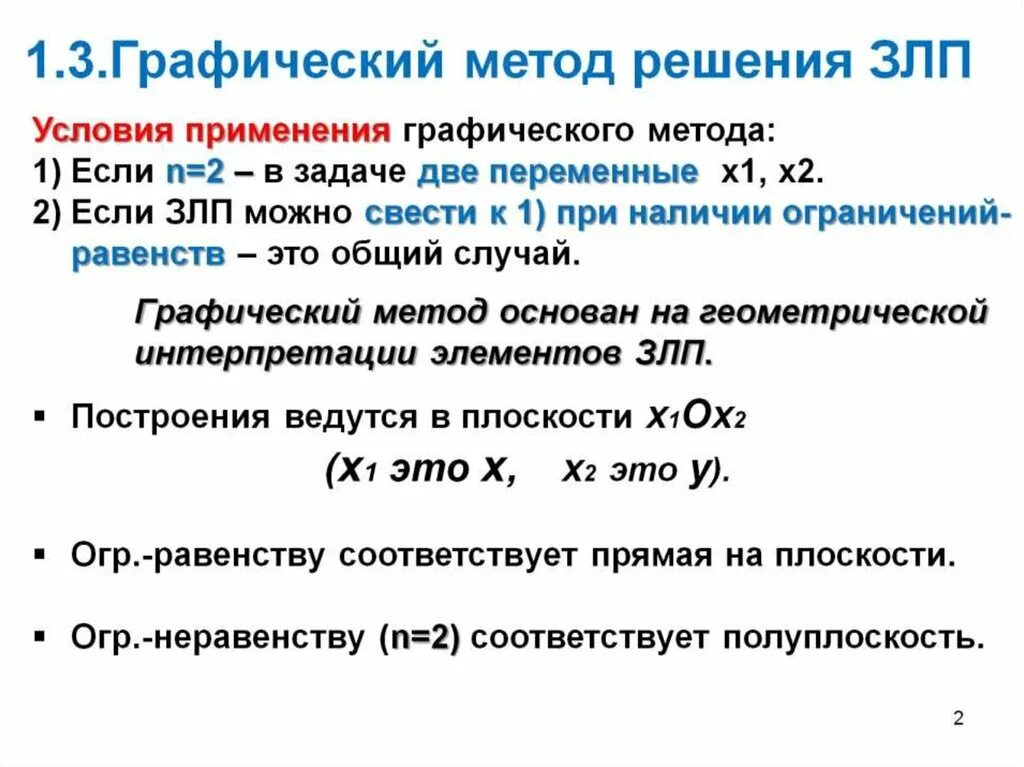 1.3.Графический метод решения ЗЛП

Условия применения графического метода:
1) Если n=2 – в задаче две переменные x1, x2.
2) Если ЗЛП можно свести к 1) при наличии ограничений-равенств – это общий случай.

Графический метод основан на геометрической интерпретации элементов ЗЛП.

▪ Построения ведутся в плоскости $x_1Ox_2$
($x_1$ это $x$, $x_2$ это $y$).

▪ Огр.-равенству соответствует прямая на плоскости.

▪ Огр.-неравенству (n=2) соответствует полуплоскость.

2